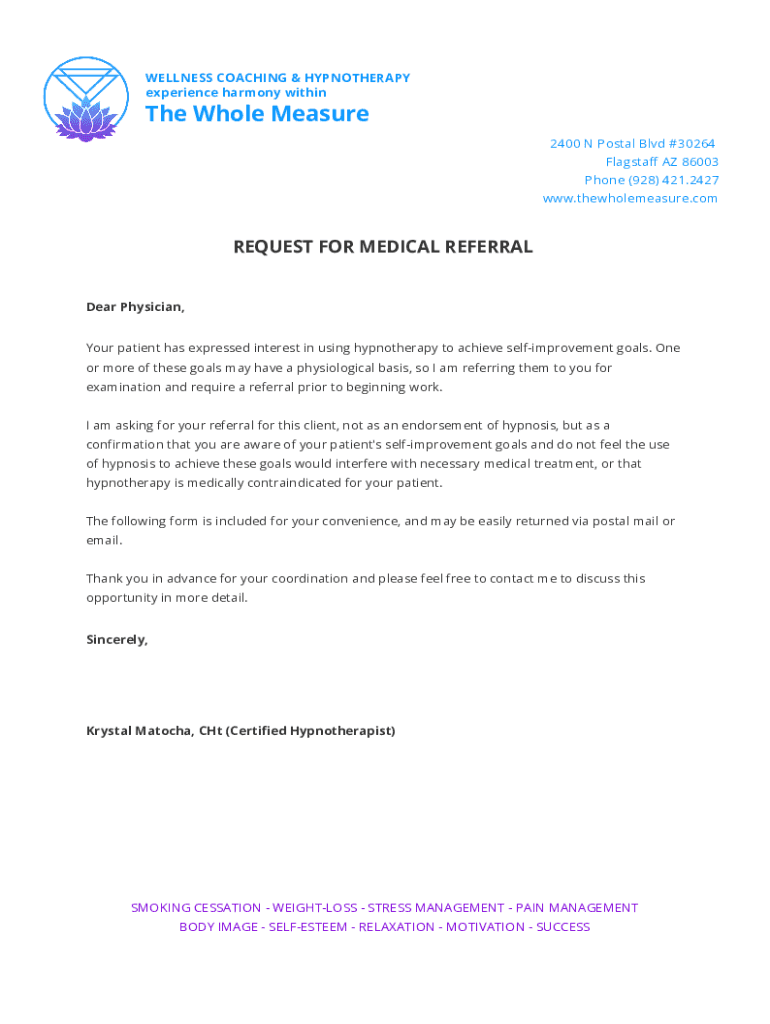 WELLNESS COACHING & HYPNOTHERAPY
experience harmony within
The Whole Measure

2400 N Postal Blvd #30264
Flagstaff AZ 86003
Phone (928) 421.2427
www.thewholemeasure.com

REQUEST FOR MEDICAL REFERRAL

Dear Physician,

Your patient has expressed interest in using hypnotherapy to achieve self-improvement goals. One or more of these goals may have a physiological basis, so I am referring them to you for examination and require a referral prior to beginning work.

I am asking for your referral for this client, not as an endorsement of hypnosis, but as a confirmation that you are aware of your patient's self-improvement goals and do not feel the use of hypnosis to achieve these goals would interfere with necessary medical treatment, or that hypnotherapy is medically contraindicated for your patient.

The following form is included for your convenience, and may be easily returned via postal mail or email.

Thank you in advance for your coordination and please feel free to contact me to discuss this opportunity in more detail.

Sincerely,

Krystal Matocha, CHt (Certified Hypnotherapist)

SMOKING CESSATION - WEIGHT-LOSS - STRESS MANAGEMENT - PAIN MANAGEMENT
BODY IMAGE - SELF-ESTEEM - RELAXATION - MOTIVATION - SUCCESS